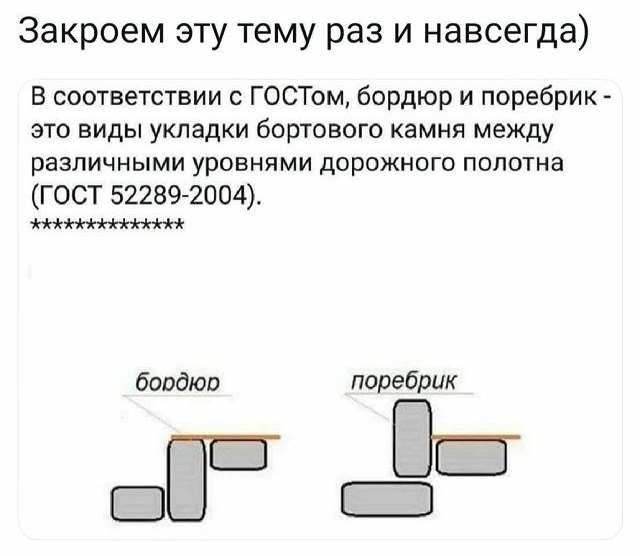 Закроем эту тему раз и навсегда)

В соответствии с ГОСТом, бордюр и поребрик - это виды укладки бортового камня между различными уровнями дорожного полотна (ГОСТ 52289-2004).
**************

бордюр

поребрик